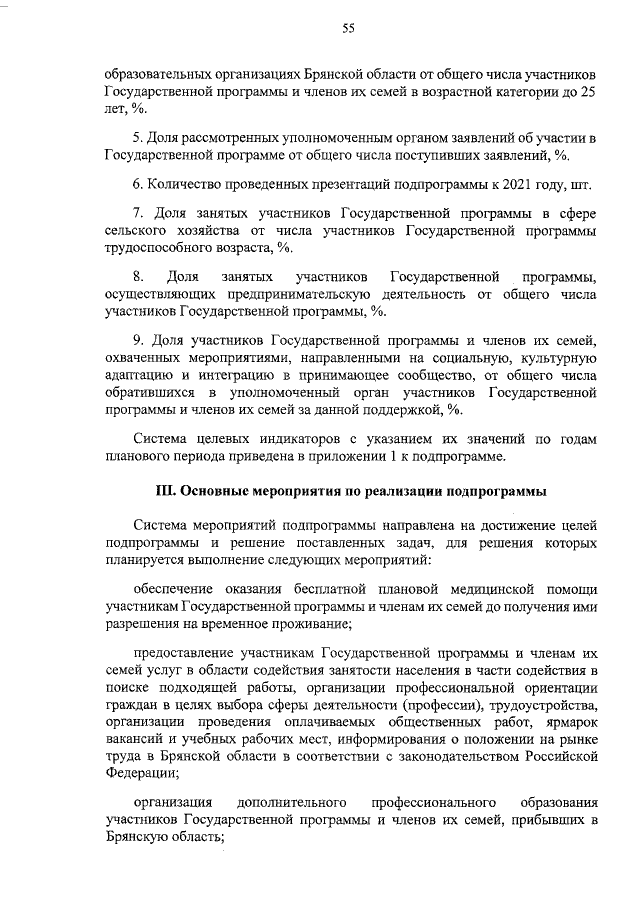 55

образовательных организациях Брянской области от общего числа участников Государственной программы и членов их семей в возрастной категории до 25 лет, %.

5. Доля рассмотренных уполномоченным органом заявлений об участии в Государственной программе от общего числа поступивших заявлений, %.

6. Количество проведенных презентаций подпрограммы к 2021 году, шт.

7. Доля занятых участников Государственной программы в сфере сельского хозяйства от числа участников Государственной программы трудоспособного возраста, %.

8. Доля занятых участников Государственной программы, осуществляющих предпринимательскую деятельность от общего числа участников Государственной программы, %.

9. Доля участников Государственной программы и членов их семей, охваченных мероприятиями, направленными на социальную, культурную адаптацию и интеграцию в принимающее сообщество, от общего числа обратившихся в уполномоченный орган участников Государственной программы и членов их семей за данной поддержкой, %.

Система целевых индикаторов с указанием их значений по годам планового периода приведена в приложении 1 к подпрограмме.

III. Основные мероприятия по реализации подпрограммы

Система мероприятий подпрограммы направлена на достижение целей подпрограммы и решение поставленных задач, для решения которых планируется выполнение следующих мероприятий:

обеспечение оказания бесплатной плановой медицинской помощи участникам Государственной программы и членам их семей до получения ими разрешения на временное проживание;

предоставление участникам Государственной программы и членам их семей услуг в области содействия занятости населения в части содействия в поиске подходящей работы, организации профессиональной ориентации граждан в целях выбора сферы деятельности (профессии), трудоустройства, организации проведения оплачиваемых общественных работ, ярмарок вакансий и учебных рабочих мест, информирования о положении на рынке труда в Брянской области в соответствии с законодательством Российской Федерации;

организация дополнительного профессионального образования участников Государственной программы и членов их семей, прибывших в Брянскую область;